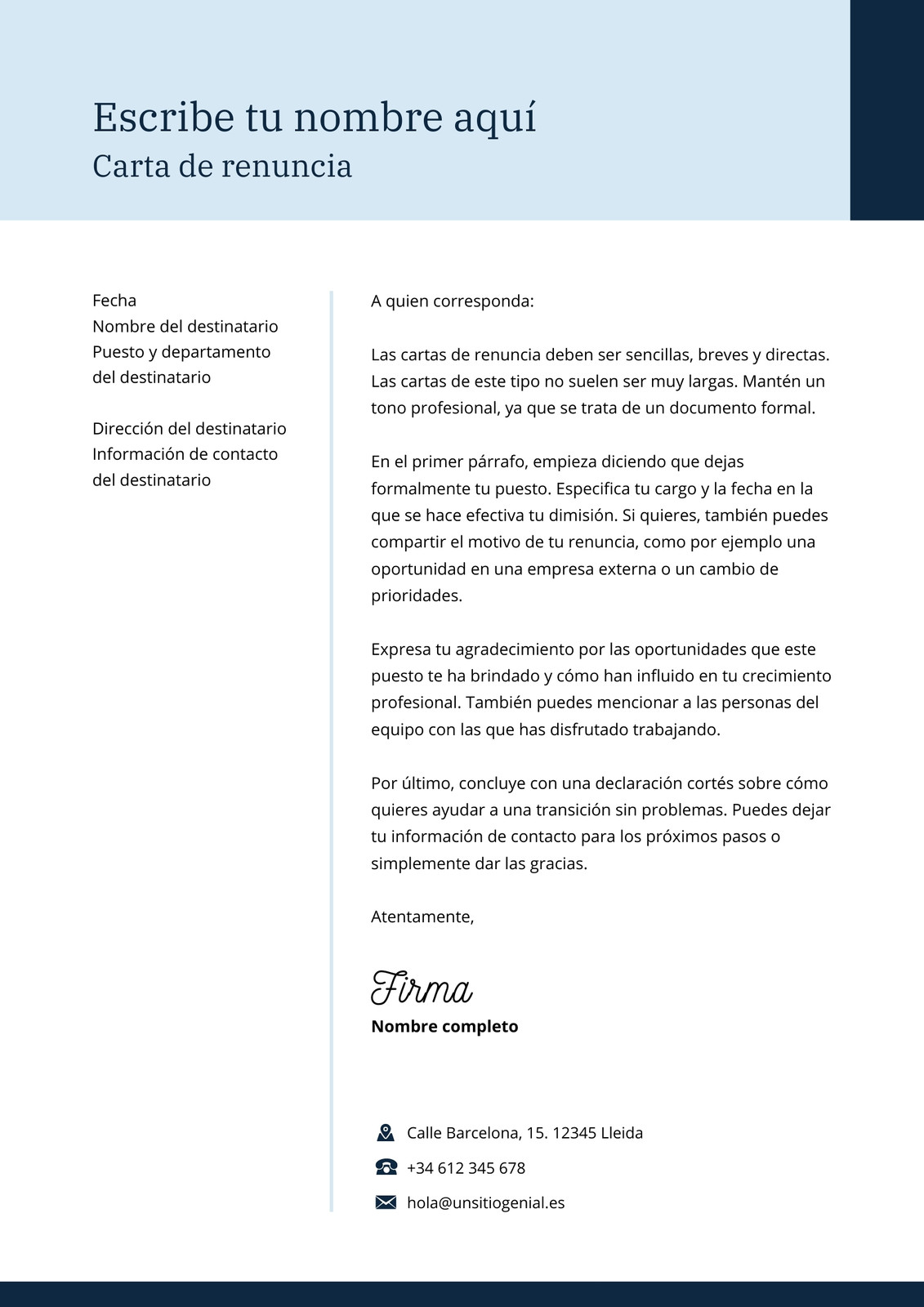 Escribe tu nombre aquí
Carta de renuncia

Fecha
Nombre del destinatario
Puesto y departamento del destinatario

Dirección del destinatario
Información de contacto del destinatario

A quien corresponda:

Las cartas de renuncia deben ser sencillas, breves y directas. Las cartas de este tipo no suelen ser muy largas. Mantén un tono profesional, ya que se trata de un documento formal.

En el primer párrafo, empieza diciendo que dejas formalmente tu puesto. Especifica tu cargo y la fecha en la que se hace efectiva tu dimisión. Si quieres, también puedes compartir el motivo de tu renuncia, como por ejemplo una oportunidad en una empresa externa o un cambio de prioridades.

Expresa tu agradecimiento por las oportunidades que este puesto te ha brindado y cómo han influido en tu crecimiento profesional. También puedes mencionar a las personas del equipo con las que has disfrutado trabajando.

Por último, concluye con una declaración cortés sobre cómo quieres ayudar a una transición sin problemas. Puedes dejar tu información de contacto para los próximos pasos o simplemente dar las gracias.

Atentamente,

Firma
Nombre completo

Calle Barcelona, 15. 12345 Lleida
+34 612 345 678
hola@unsitiogenial.es